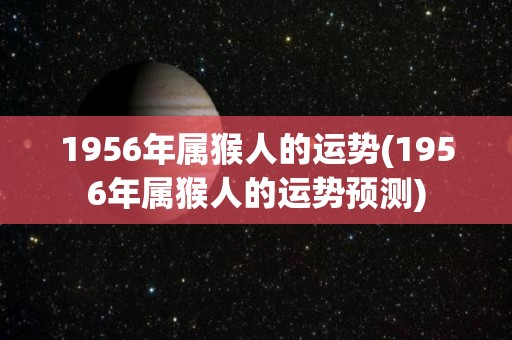 1956年属猴人的运势(1956年属猴人的运势预测)